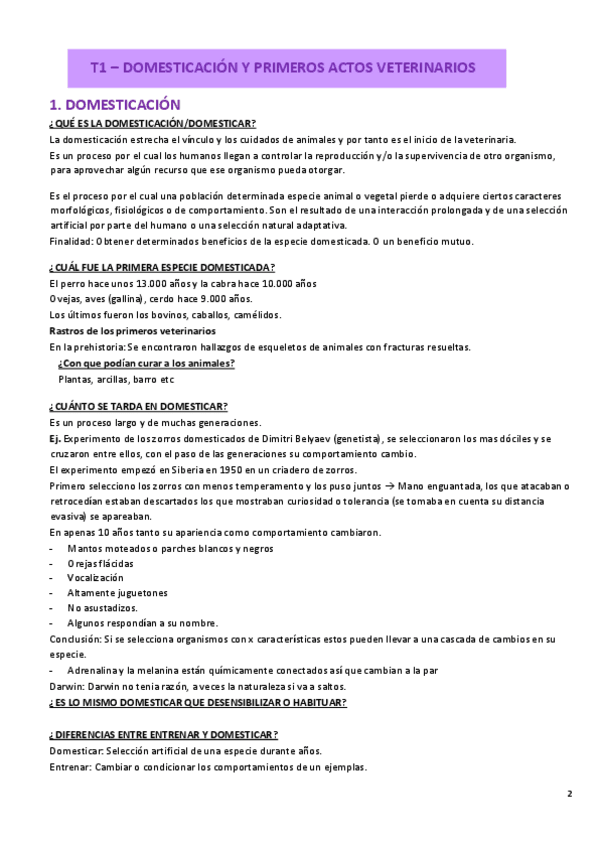 T1 – DOMESTICACIÓN Y PRIMEROS ACTOS VETERINARIOS

1. DOMESTICACIÓN

¿QUÉ ES LA DOMESTICACIÓN/DOMESTICAR?

La domesticación estrecha el vínculo y los cuidados de animales y por tanto es el inicio de la veterinaria.
Es un proceso por el cual los humanos llegan a controlar la reproducción y/o la supervivencia de otro organismo, para aprovechar algún recurso que ese organismo pueda otorgar.

Es el proceso por el cual una población determinada especie animal o vegetal pierde o adquiere ciertos caracteres morfológicos, fisiológicos o de comportamiento. Son el resultado de una interacción prolongada y de una selección artificial por parte del humano o una selección natural adaptativa.
Finalidad: Obtener determinados beneficios de la especie domesticada. O un beneficio mutuo.

¿CUÁL FUE LA PRIMERA ESPECIE DOMESTICADA?

El perro hace unos 13.000 años y la cabra hace 10.000 años
Ovejas, aves (gallina), cerdo hace 9.000 años.
Los últimos fueron los bovinos, caballos, camélidos.
Rastros de los primeros veterinarios
En la prehistoria: Se encontraron hallazgos de esqueletos de animales con fracturas resueltas.
¿Con que podían curar a los animales?
Plantas, arcillas, barro etc

¿CUÁNTO SE TARDA EN DOMESTICAR?

Es un proceso largo y de muchas generaciones.
Ej. Experimento de los zorros domesticados de Dimitri Belyaev (genetista), se seleccionaron los mas dóciles y se cruzaron entre ellos, con el paso de las generaciones su comportamiento cambio.
El experimento empezó en Siberia en 1950 en un criadero de zorros.
Primero selecciono los zorros con menos temperamento y los puso juntos → Mano enguantada, los que atacaban o retrocedían estaban descartados los que mostraban curiosidad o tolerancia (se tomaba en cuenta su distancia evasiva) se apareaban.
En apenas 10 años tanto su apariencia como comportamiento cambiaron.
- Mantos moteados o parches blancos y negros
- Orejas flácidas
- Vocalización
- Altamente juguetones
- No asustadizos.
- Algunos respondían a su nombre.
Conclusión: Si se selecciona organismos con x características estos pueden llevar a una cascada de cambios en su especie.
- Adrenalina y la melanina están químicamente conectados así que cambian a la par
Darwin: Darwin no tenia razón, a veces la naturaleza si va a saltos.
¿ES LO MISMO DOMESTICAR QUE DESENSIBILIZAR O HABITUAR?

¿DIFERENCIAS ENTRE ENTRENAR Y DOMESTICAR?
Domesticar: Selección artificial de una especie durante años.
Entrenar: Cambiar o condicionar los comportamientos de un ejemplas.

2